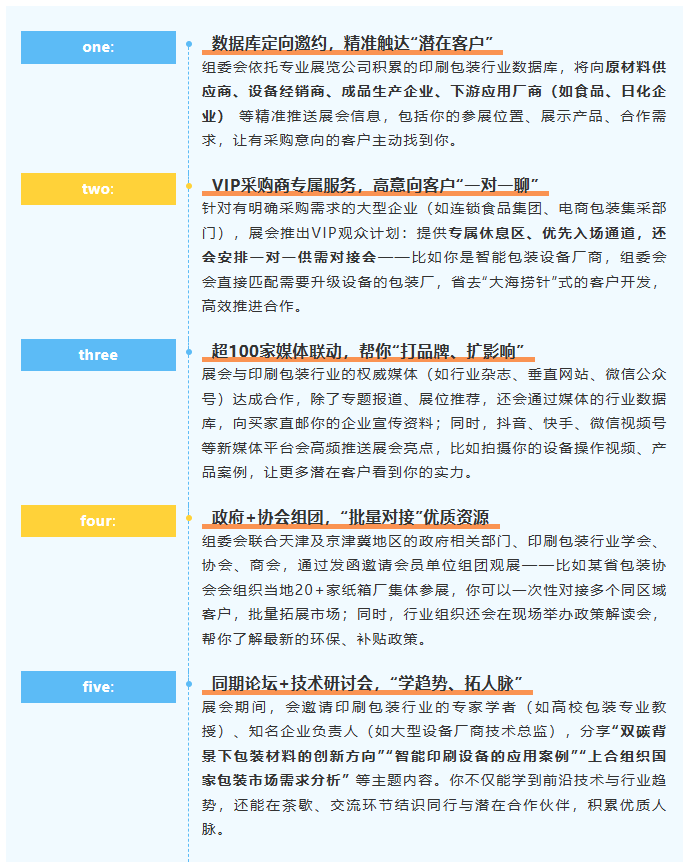 one:

数据库定向邀约，精准触达“潜在客户”

组委会依托专业展览公司积累的印刷包装行业数据库，将向原材料供应商、设备经销商、成品生产企业、下游应用厂商（如食品、日化企业） 等精准推送展会信息，包括你的参展位置、展示产品、合作需求，让有采购意向的客户主动找到你。

two:

VIP采购商专属服务，高意向客户“一对一聊”

针对有明确采购需求的大型企业（如连锁食品集团、电商包装集采部门），展会推出VIP观众计划：提供专属休息区、优先入场通道，还会安排一对一供需对接会——比如你是智能包装设备厂商，组委会会直接匹配需要升级设备的包装厂，省去“大海捞针”式的客户开发，高效推进合作。

three

超100家媒体联动，帮你“打品牌、扩影响”

展会与印刷包装行业的权威媒体（如行业杂志、垂直网站、微信公众号）达成合作，除了专题报道、展位推荐，还会通过媒体的行业数据库，向买家直邮你的企业宣传资料；同时，抖音、快手、微信视频号等新媒体平台会高频推送展会亮点，比如拍摄你的设备操作视频、产品案例，让更多潜在客户看到你的实力。

four:

政府+协会组团，“批量对接”优质资源

组委会联合天津及京津冀地区的政府相关部门、印刷包装行业学会、协会、商会，通过发函邀请会员单位组团观展——比如某省包装协会会组织当地20+家纸箱厂集体参展，你可以一次性对接多个同区域客户，批量拓展市场；同时，行业组织还会在现场举办政策解读会，帮你了解最新的环保、补贴政策。

five:

同期论坛+技术研讨会，“学趋势、拓人脉”

展会期间，会邀请印刷包装行业的专家学者（如高校包装专业教授）、知名企业负责人（如大型设备厂商技术总监），分享“双碳背景下包装材料的创新方向”“智能印刷设备的应用案例”“上合组织国家包装市场需求分析” 等主题内容。你不仅能学到前沿技术与行业趋势，还能在茶歇、交流环节结识同行与潜在合作伙伴，积累优质人脉。